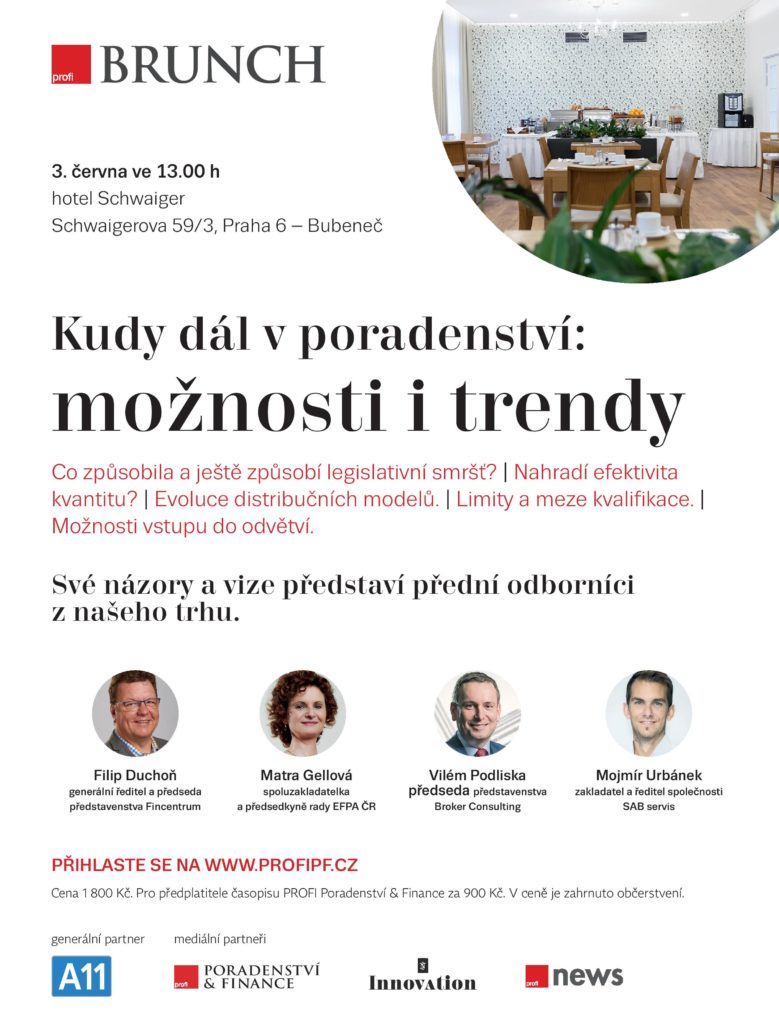 profi BRUNCH

3. června ve 13.00 h
hotel Schwaiger
Schwaigerova 59/3, Praha 6 – Bubeneč

Kudy dál v poradenství:
možnosti i trendy

Co způsobila a ještě způsobí legislativní smršť? | Nahradí efektivita kvantitu? | Evoluce distribučních modelů. | Limity a meze kvalifikace. | Možnosti vstupu do odvětví.

Své názory a vize představí přední odborníci z našeho trhu.

Filip Duchoň
generální ředitel a předseda představenstva Fincentrum

Matra Gellová
spoluzakladatelka a předsedkyně rady EFPA ČR

Vilém Podliska
předseda představenstva Broker Consulting

Mojmír Urbánek
zakladatel a ředitel společnosti SAB servis

PŘIHLASTE SE NA WWW.PROFIPF.CZ

Cena 1 800 Kč. Pro předplatitele časopisu PROFI Poradenství & Finance za 900 Kč. V ceně je zahrnuto občerstvení.

generální partner
A11

mediální partneři
profi PORADENSTVÍ & FINANCE
Innovation
profi news